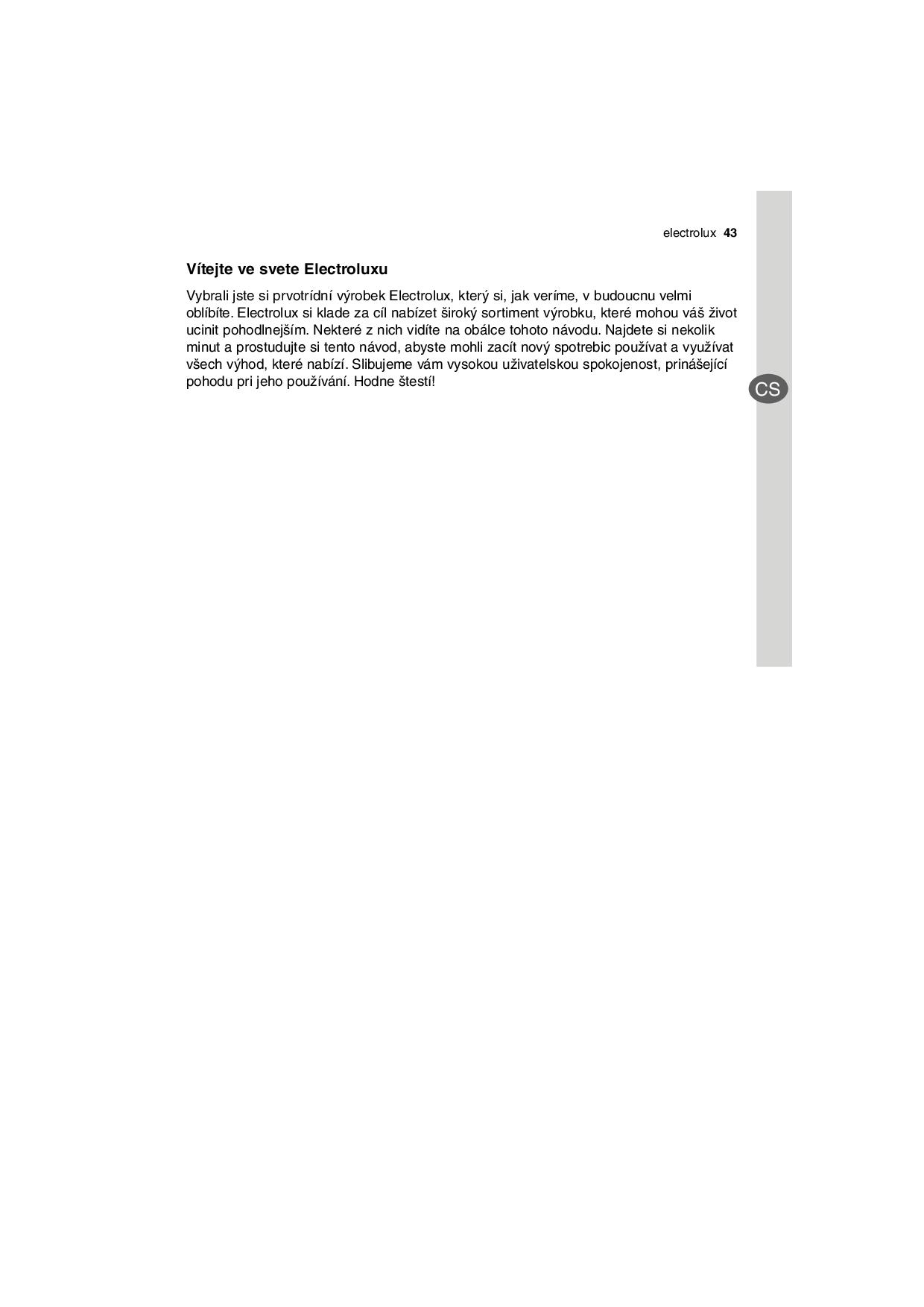 electrolux 43

Vítejte ve svete Electroluxu

Vybrali jste si prvotrídní výrobek Electrolux, který si, jak veríme, v budoucnu velmi oblíbíte. Electrolux si klade za cíl nabízet široký sortiment výrobku, které mohou váš život ucinit pohodlnejším. Nekteré z nich vidíte na obálce tohoto návodu. Najdete si nekolik minut a prostudujte si tento návod, abyste mohli zacít nový spotrebic používat a využívat všech výhod, které nabízí. Slibujeme vám vysokou uživatelskou spokojenost, prinášející pohodu pri jeho používání. Hodne štestí!

CS